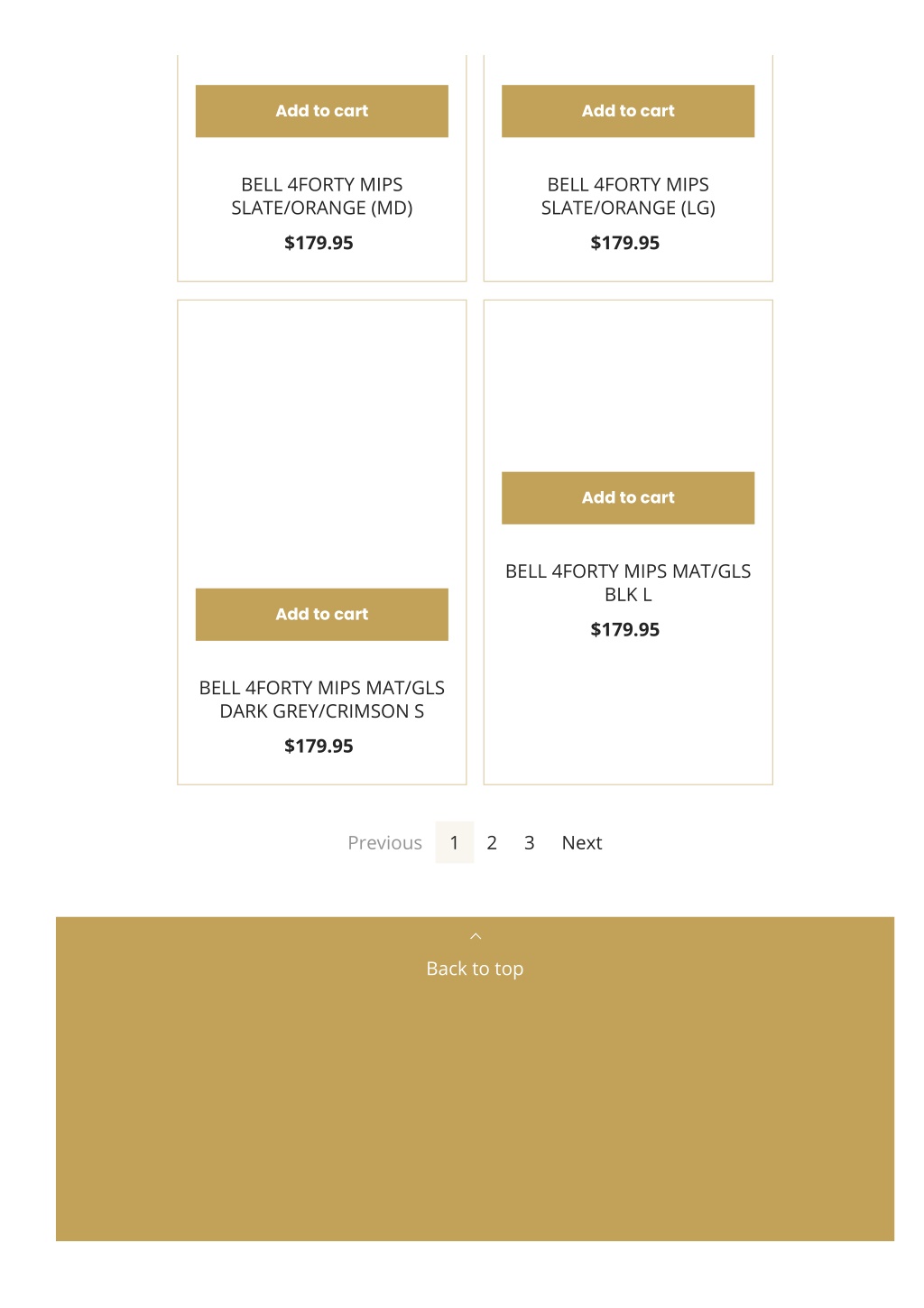 Add to cart

BELL 4FORTY MIPS SLATE/ORANGE (MD)

$179.95

Add to cart

BELL 4FORTY MIPS SLATE/ORANGE (LG)

$179.95

Add to cart

BELL 4FORTY MIPS MAT/GLS DARK GREY/CRIMSON S

$179.95

Add to cart

BELL 4FORTY MIPS MAT/GLS BLK L

$179.95

Previous 1 2 3 Next

Back to top